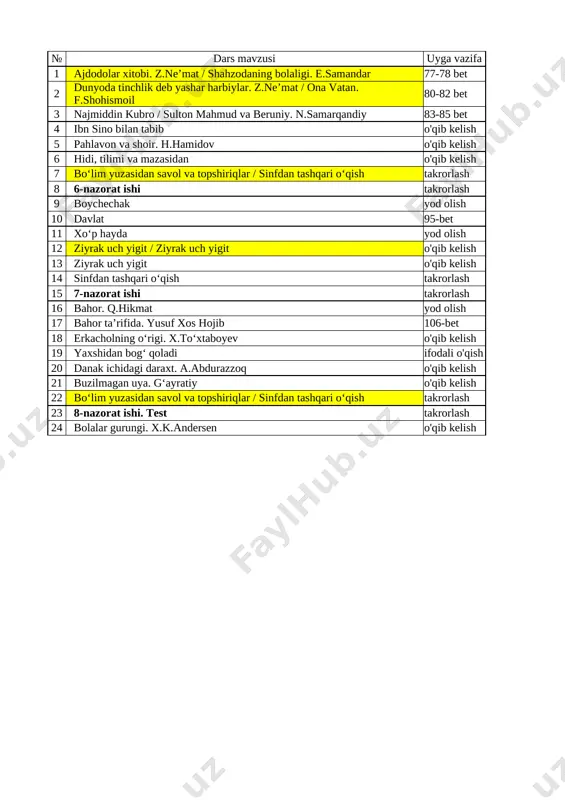 | № | Dars mavzusi | Uyga vazifa |
|---|---|---|
| 1 | Ajdodolar xitobi. Z.Ne’mat / Shahzodaning bolaligi. E.Samandar | 77-78 bet |
| 2 | Dunyoda tinchlik deb yashar harbiylar. Z.Ne’mat / Ona Vatan. F.Shohismoil | 80-82 bet |
| 3 | Najmiddin Kubro / Sulton Mahmud va Beruniy. N.Samarqandiy | 83-85 bet |
| 4 | Ibn Sino bilan tabib | o'qib kelish |
| 5 | Pahlavon va shoir. H.Hamidov | o'qib kelish |
| 6 | Hidi, tilimi va mazasidan | o'qib kelish |
| 7 | Bo‘lim yuzasidan savol va topshiriqlar / Sinfdan tashqari o‘qish | takrorlash |
| 8 | **6-nazorat ishi** | takrorlash |
| 9 | Boychechak | yod olish |
| 10 | Davlat | 95-bet |
| 11 | Xo‘p hayda | yod olish |
| 12 | Ziyrak uch yigit / Ziyrak uch yigit | o'qib kelish |
| 13 | Ziyrak uch yigit | o'qib kelish |
| 14 | Sinfdan tashqari o‘qish | takrorlash |
| 15 | **7-nazorat ishi** | takrorlash |
| 16 | Bahor. Q.Hikmat | yod olish |
| 17 | Bahor ta’rifida. Yusuf Xos Hojib | 106-bet |
| 18 | Erkacholning o‘rigi. X.To‘xtaboyev | o'qib kelish |
| 19 | Yaxshidan bog‘ qoladi | ifodali o'qish |
| 20 | Danak ichidagi daraxt. A.Abdurazzoq | o'qib kelish |
| 21 | Buzilmagan uya. G‘ayratiy | o'qib kelish |
| 22 | Bo‘lim yuzasidan savol va topshiriqlar / Sinfdan tashqari o‘qish | takrorlash |
| 23 | **8-nazorat ishi. Test** | takrorlash |
| 24 | Bolalar gurungi. X.K.Andersen | o'qib kelish |

FaylHub.uz